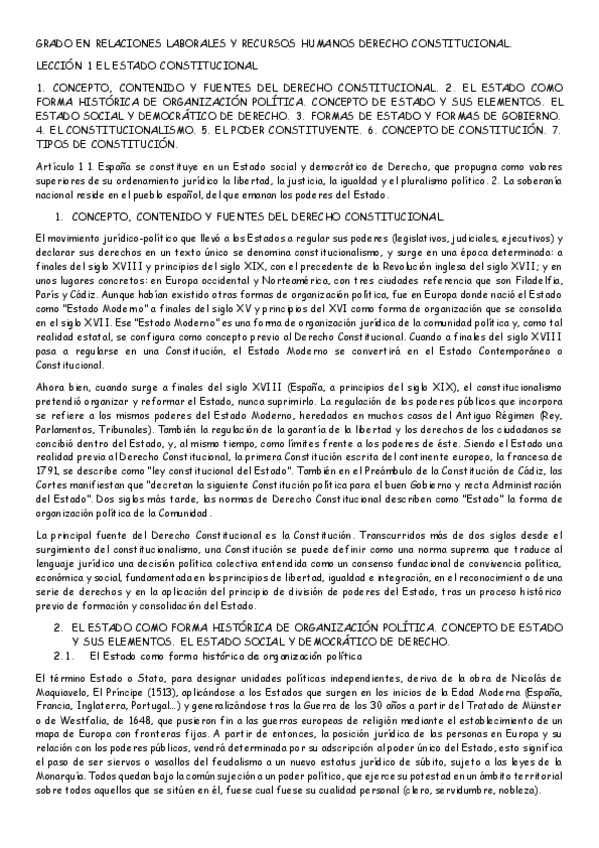 GRADO EN RELACIONES LABORALES Y RECURSOS HUMANOS DERECHO CONSTITUCIONAL.

LECCIÓN 1 EL ESTADO CONSTITUCIONAL

1. CONCEPTO, CONTENIDO Y FUENTES DEL DERECHO CONSTITUCIONAL. 2. EL ESTADO COMO FORMA HISTÓRICA DE ORGANIZACIÓN POLÍTICA. CONCEPTO DE ESTADO Y SUS ELEMENTOS. EL ESTADO SOCIAL Y DEMOCRÁTICO DE DERECHO. 3. FORMAS DE ESTADO Y FORMAS DE GOBIERNO. 4. EL CONSTITUCIONALISMO. 5. EL PODER CONSTITUYENTE. 6. CONCEPTO DE CONSTITUCIÓN. 7. TIPOS DE CONSTITUCIÓN.

Artículo 1 1. España se constituye en un Estado social y democrático de Derecho, que propugna como valores superiores de su ordenamiento jurídico la libertad, la justicia, la igualdad y el pluralismo político. 2. La soberanía nacional reside en el pueblo español, del que emanan los poderes del Estado.

1. CONCEPTO, CONTENIDO Y FUENTES DEL DERECHO CONSTITUCIONAL

El movimiento jurídico-político que llevó a los Estados a regular sus poderes (legislativos, judiciales, ejecutivos) y declarar sus derechos en un texto único se denomina constitucionalismo, y surge en una época determinada: a finales del siglo XVIII y principios del siglo XIX, con el precedente de la Revolución inglesa del siglo XVII; y en unos lugares concretos: en Europa occidental y Norteamérica, con tres ciudades referencia que son Filadelfia, París y Cádiz. Aunque habían existido otras formas de organización política, fue en Europa donde nació el Estado como "Estado Moderno" a finales del siglo XV y principios del XVI como forma de organización que se consolida en el siglo XVII. Ese "Estado Moderno" es una forma de organización jurídica de la comunidad política y, como tal realidad estatal, se configura como concepto previo al Derecho Constitucional. Cuando a finales del siglo XVIII pasa a regularse en una Constitución, el Estado Moderno se convertirá en el Estado Contemporáneo o Constitucional.

Ahora bien, cuando surge a finales del siglo XVIII (España, a principios del siglo XIX), el constitucionalismo pretendió organizar y reformar el Estado, nunca suprimirlo. La regulación de los poderes públicos que incorpora se refiere a los mismos poderes del Estado Moderno, heredados en muchos casos del Antiguo Régimen (Rey, Parlamentos, Tribunales). También la regulación de la garantía de la libertad y los derechos de los ciudadanos se concibió dentro del Estado, y, al mismo tiempo, como límites frente a los poderes de éste. Siendo el Estado una realidad previa al Derecho Constitucional, la primera Constitución escrita del continente europeo, la francesa de 1791, se describe como "ley constitucional del Estado". También en el Preámbulo de la Constitución de Cádiz, las Cortes manifiestan que "decretan la siguiente Constitución política para el buen Gobierno y recta Administración del Estado". Dos siglos más tarde, las normas de Derecho Constitucional describen como "Estado" la forma de organización política de la Comunidad.

La principal fuente del Derecho Constitucional es la Constitución. Transcurridos más de dos siglos desde el surgimiento del constitucionalismo, una Constitución se puede definir como una norma suprema que traduce al lenguaje jurídico una decisión política colectiva entendida como un consenso fundacional de convivencia política, económica y social, fundamentada en los principios de libertad, igualdad e integración, en el reconocimiento de una serie de derechos y en la aplicación del principio de división de poderes del Estado, tras un proceso histórico previo de formación y consolidación del Estado.

2. EL ESTADO COMO FORMA HISTÓRICA DE ORGANIZACIÓN POLÍTICA. CONCEPTO DE ESTADO Y SUS ELEMENTOS. EL ESTADO SOCIAL Y DEMOCRÁTICO DE DERECHO.

2.1. El Estado como forma histórica de organización política

El término Estado o Stato, para designar unidades políticas independientes, deriva de la obra de Nicolás de Maquiavelo, El Príncipe (1513), aplicándose a los Estados que surgen en los inicios de la Edad Moderna (España, Francia, Inglaterra, Portugal...) y generalizándose tras la Guerra de los 30 años a partir del Tratado de Münster o de Westfalia, de 1648, que pusieron fin a las guerras europeas de religión mediante el establecimiento de un mapa de Europa con fronteras fijas. A partir de entonces, la posición jurídica de las personas en Europa y su relación con los poderes públicos, vendrá determinada por su adscripción al poder único del Estado, esto significa el paso de ser siervos o vasallos del feudalismo a un nuevo estatus jurídico de súbito, sujeto a las leyes de la Monarquía. Todos quedan bajo la común sujeción a un poder político, que ejerce su potestad en un ámbito territorial sobre todos aquellos que se sitúen en él, fuese cual fuese su cualidad personal (clero, servidumbre, nobleza).